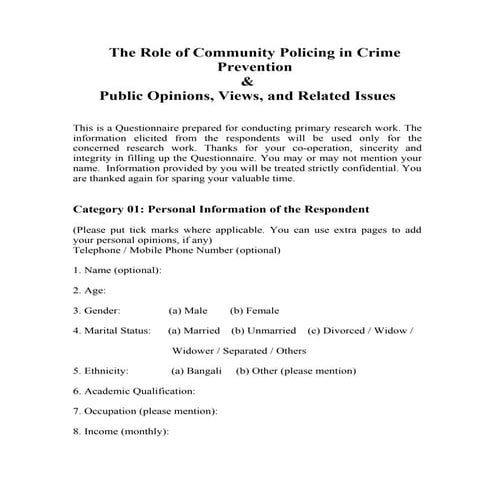 The Role of Community Policing in Crime Prevention
&
Public Opinions, Views, and Related Issues

This is a Questionnaire prepared for conducting primary research work. The information elicited from the respondents will be used only for the concerned research work. Thanks for your co-operation, sincerity and integrity in filling up the Questionnaire. You may or may not mention your name. Information provided by you will be treated strictly confidential. You are thanked again for sparing your valuable time.

Category 01: Personal Information of the Respondent

(Please put tick marks where applicable. You can use extra pages to add your personal opinions, if any)
Telephone / Mobile Phone Number (optional)

1. Name (optional):

2. Age:

3. Gender: (a) Male (b) Female

4. Marital Status: (a) Married (b) Unmarried (c) Divorced / Widow / Widower / Separated / Others

5. Ethnicity: (a) Bangali (b) Other (please mention)

6. Academic Qualification:

7. Occupation (please mention):

8. Income (monthly):